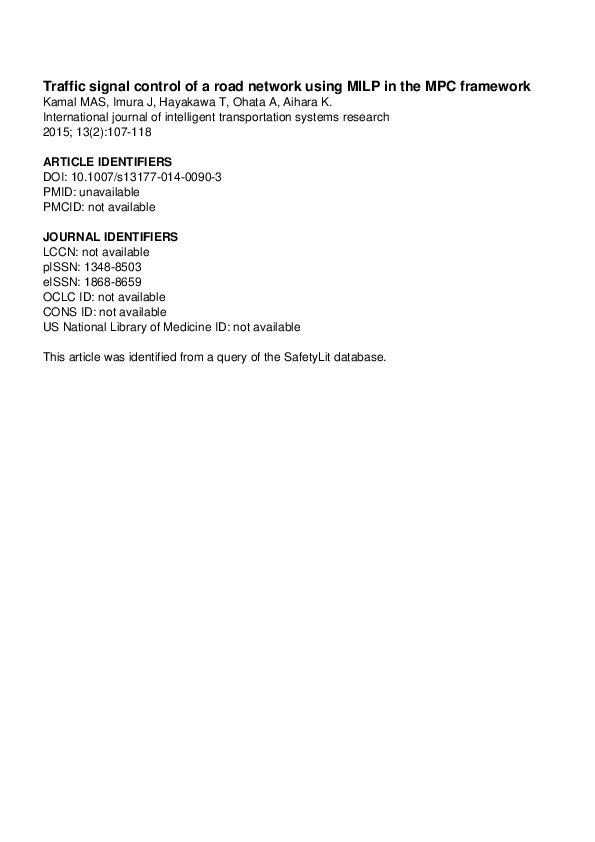 Traffic signal control of a road network using MILP in the MPC framework
Kamal MAS, Imura J, Hayakawa T, Ohata A, Aihara K.
International journal of intelligent transportation systems research
2015; 13(2):107-118

ARTICLE IDENTIFIERS
DOI: 10.1007/s13177-014-0090-3
PMID: unavailable
PMCID: not available

JOURNAL IDENTIFIERS
LCCN: not available
pISSN: 1348-8503
eISSN: 1868-8659
OCLC ID: not available
CONS ID: not available
US National Library of Medicine ID: not available

This article was identified from a query of the SafetyLit database.